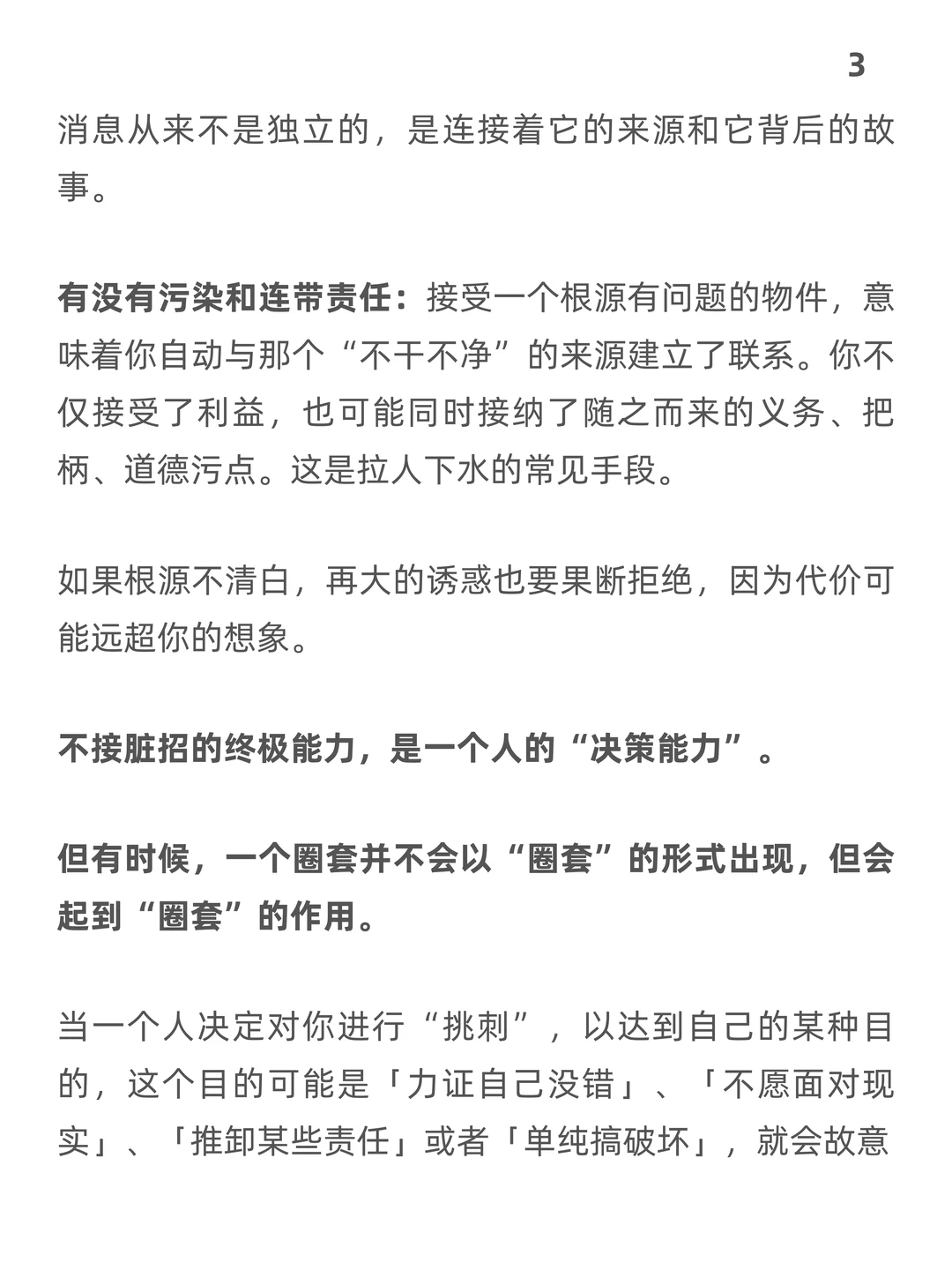 3

消息从来不是独立的，是连接着它的来源和它背后的故事。

有没有污染和连带责任：接受一个根源有问题的物件，意味着你自动与那个“不干不净”的来源建立了联系。你不仅接受了利益，也可能同时接纳了随之而来的义务、把柄、道德污点。这是拉人下水的常见手段。

如果根源不清白，再大的诱惑也要果断拒绝，因为代价可能远超你的想象。

不接脏招的终极能力，是一个人的“决策能力”。

但有时候，一个圈套并不会以“圈套”的形式出现，但会起到“圈套”的作用。

当一个人决定对你进行“挑刺”，以达到自己的某种目的，这个目的可能是「力证自己没错」、「不愿面对现实」、「推卸某些责任」或者「单纯搞破坏」，就会故意